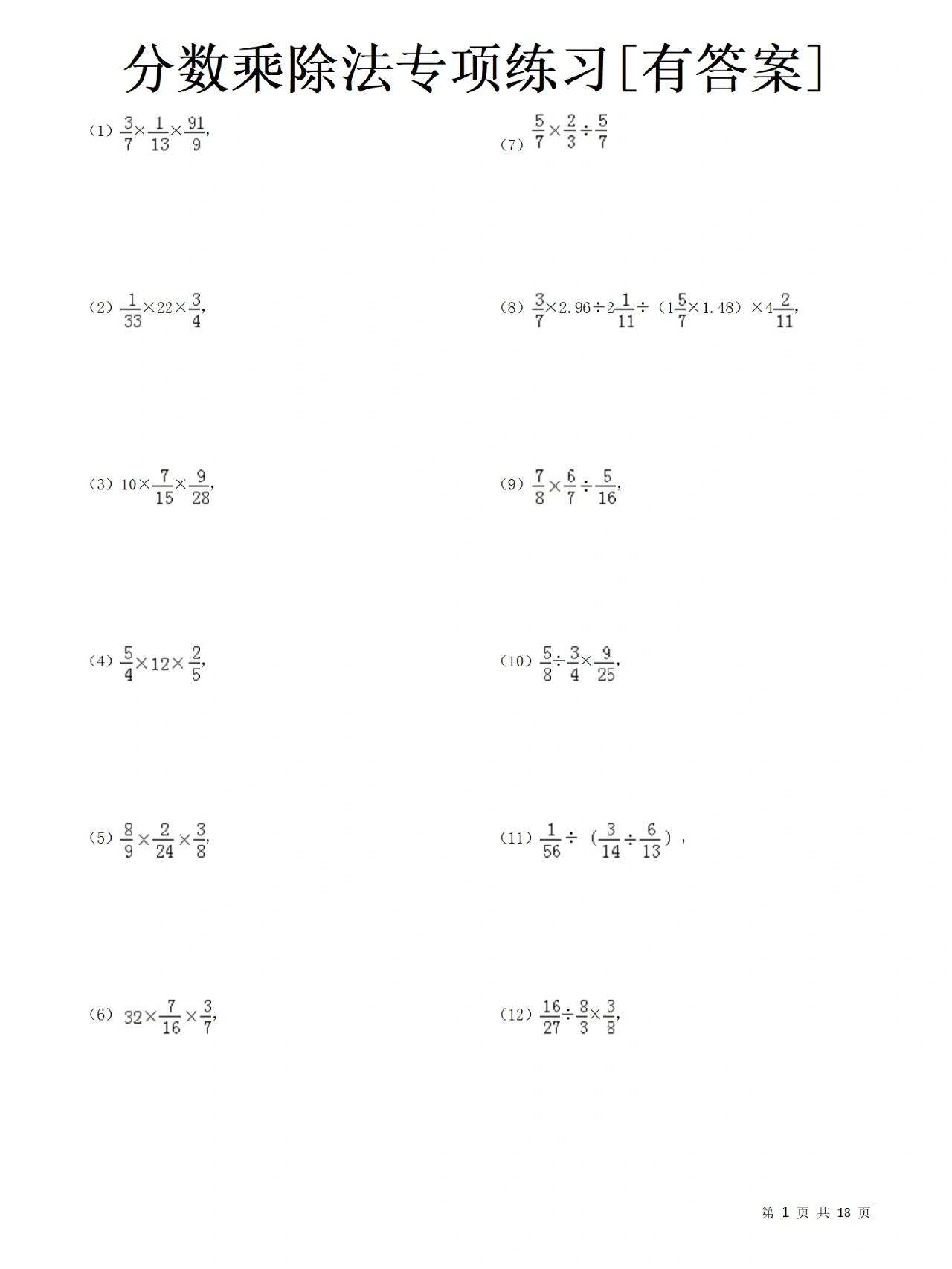 分数乘除法专项练习[有答案]

(1) $\frac{3}{7}\times\frac{1}{13}\times\frac{91}{9}$,

(2) $\frac{1}{33}\times22\times\frac{3}{4}$,

(3) $10\times\frac{7}{15}\times\frac{9}{28}$,

(4) $\frac{5}{4}\times12\times\frac{2}{5}$,

(5) $\frac{8}{9}\times\frac{2}{24}\times\frac{3}{8}$,

(6) $32\times\frac{7}{16}\times\frac{3}{7}$,

(7) $\frac{5}{7}\times\frac{2}{3}\div\frac{5}{7}$

(8) $\frac{3}{7}\times2.96\div2\frac{1}{11}\div(1\frac{5}{7}\times1.48)\times4\frac{2}{11}$,

(9) $\frac{7}{8}\times\frac{6}{7}\div\frac{5}{16}$,

(10) $\frac{5}{8}\div\frac{3}{4}\times\frac{9}{25}$,

(11) $\frac{1}{56}\div(\frac{3}{14}\div\frac{6}{13})$,

(12) $\frac{16}{27}\div\frac{8}{3}\times\frac{3}{8}$,

第1页 共18页